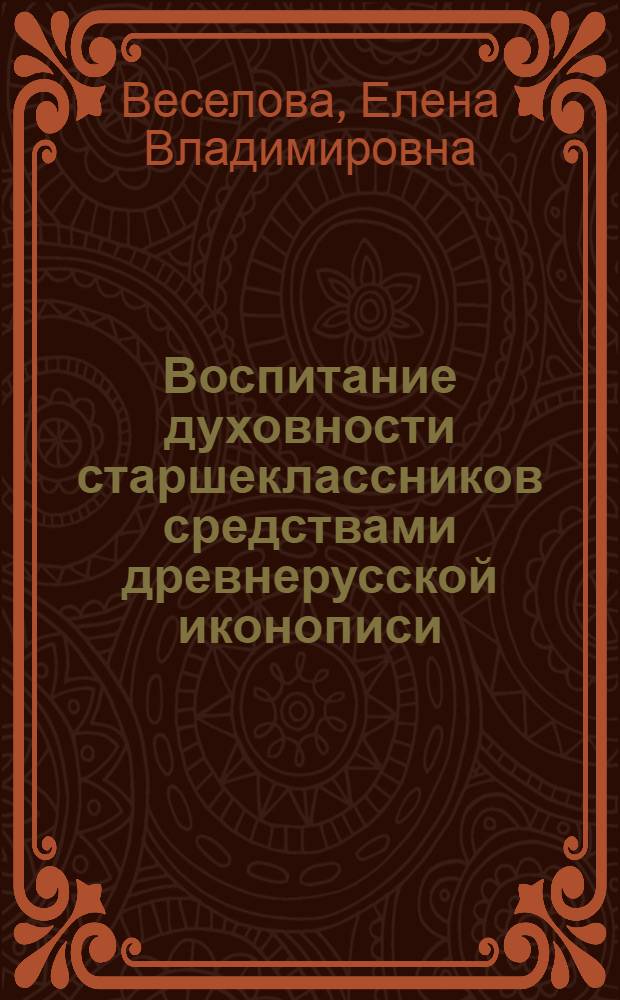 Веселова, Елена Владимировна

Воспитание духовности старшеклассников средствами древнерусской иконописи